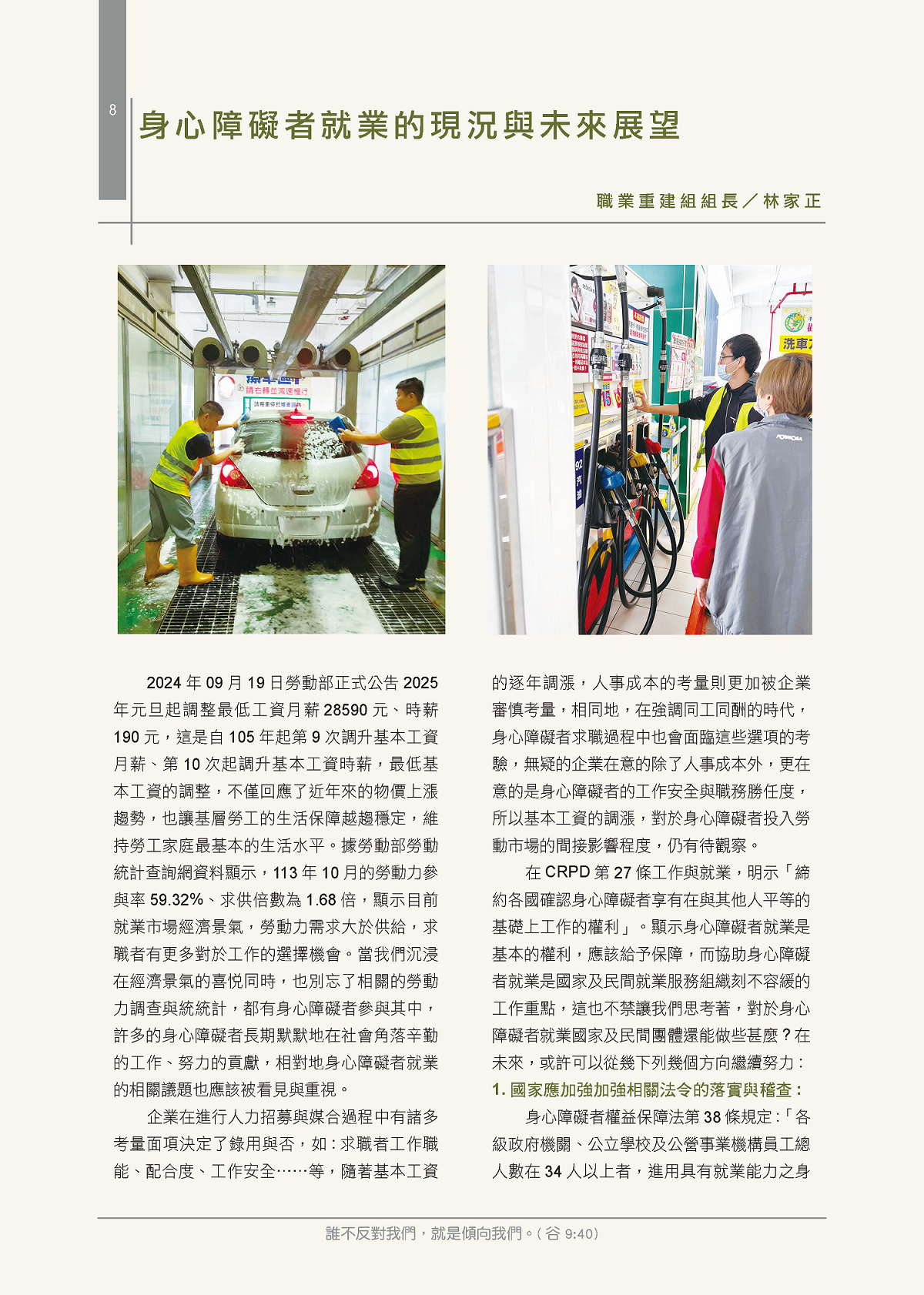 8

身心障礙者就業的現況與未來展望

職業重建組組長／林家正

請右轉並減速慢行

洗車

92

2024 年 09 月 19 日勞動部正式公告 2025 年元旦起調整最低工資月薪 28590 元、時薪 190 元，這是自 105 年起第 9 次調升基本工資月薪、第 10 次起調升基本工資時薪，最低基本工資的調整，不僅回應了近年來的物價上漲趨勢，也讓基層勞工的生活保障越趨穩定，維持勞工家庭最基本的生活水平。據勞動部勞動統計查詢網資料顯示，113 年 10 月的勞動力參與率 59.32%、求供倍數為 1.68 倍，顯示目前就業市場經濟景氣，勞動力需求大於供給，求職者有更多對於工作的選擇機會。當我們沉浸在經濟景氣的喜悅同時，也別忘了相關的勞動力調查與統統計，都有身心障礙者參與其中，許多的身心障礙者長期默默地在社會角落辛勤的工作、努力的貢獻，相對地身心障礙者就業的相關議題也應該被看見與重視。

企業在進行人力招募與媒合過程中有諸多考量面項決定了錄用與否，如：求職者工作職能、配合度、工作安全……等，隨著基本工資的逐年調漲，人事成本的考量則更加被企業審慎考量，相同地，在強調同工同酬的時代，身心障礙者求職過程中也會面臨這些選項的考驗，無疑的企業在意的除了人事成本外，更在意的是身心障礙者的工作安全與職務勝任度，所以基本工資的調漲，對於身心障礙者投入勞動市場的間接影響程度，仍有待觀察。

在 CRPD 第 27 條工作與就業，明示「締約各國確認身心障礙者享有在與其他人平等的基礎上工作的權利」。顯示身心障礙者就業是基本的權利，應該給予保障，而協助身心障礙者就業是國家及民間就業服務組織刻不容緩的工作重點，這也不禁讓我們思考著，對於身心障礙者就業國家及民間團體還能做些甚麼？在未來，或許可以從幾下列幾個方向繼續努力：

1. 國家應加強加強相關法令的落實與稽查：

身心障礙者權益保障法第 38 條規定：「各級政府機關、公立學校及公營事業機構員工總人數在 34 人以上者，進用具有就業能力之身

誰不反對我們，就是傾向我們。（谷 9:40）